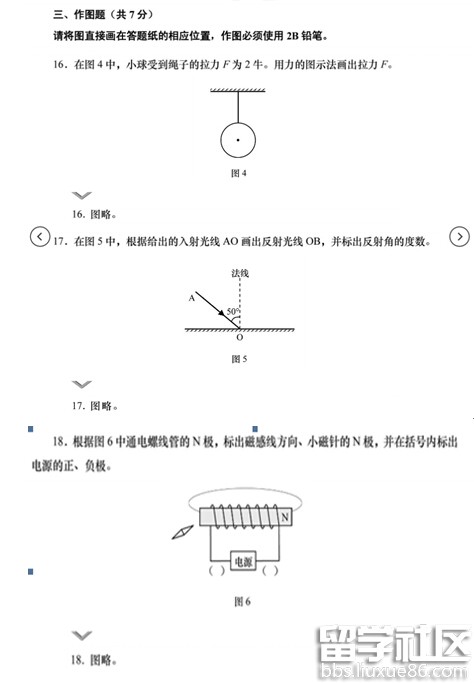 三、作图题（共 7 分）

请将图直接画在答题纸的相应位置，作图必须使用 2B 铅笔。

16．在图 4 中，小球受到绳子的拉力 $F$ 为 2 牛。用力的图示法画出拉力 $F$。

图 4

16. 图略。

17．在图 5 中，根据给出的入射光线 AO 画出反射光线 OB，并标出反射角的度数。

法线

A

50°

O

图 5

17. 图略。

18．根据图 6 中通电螺线管的 N 极，标出磁感线方向、小磁针的 N 极，并在括号内标出电源的正、负极。

N

电源

（ ）

（ ）

图 6

18. 图略。

留学社区

bbs.liuxue86.com